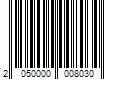 2 050000 008030